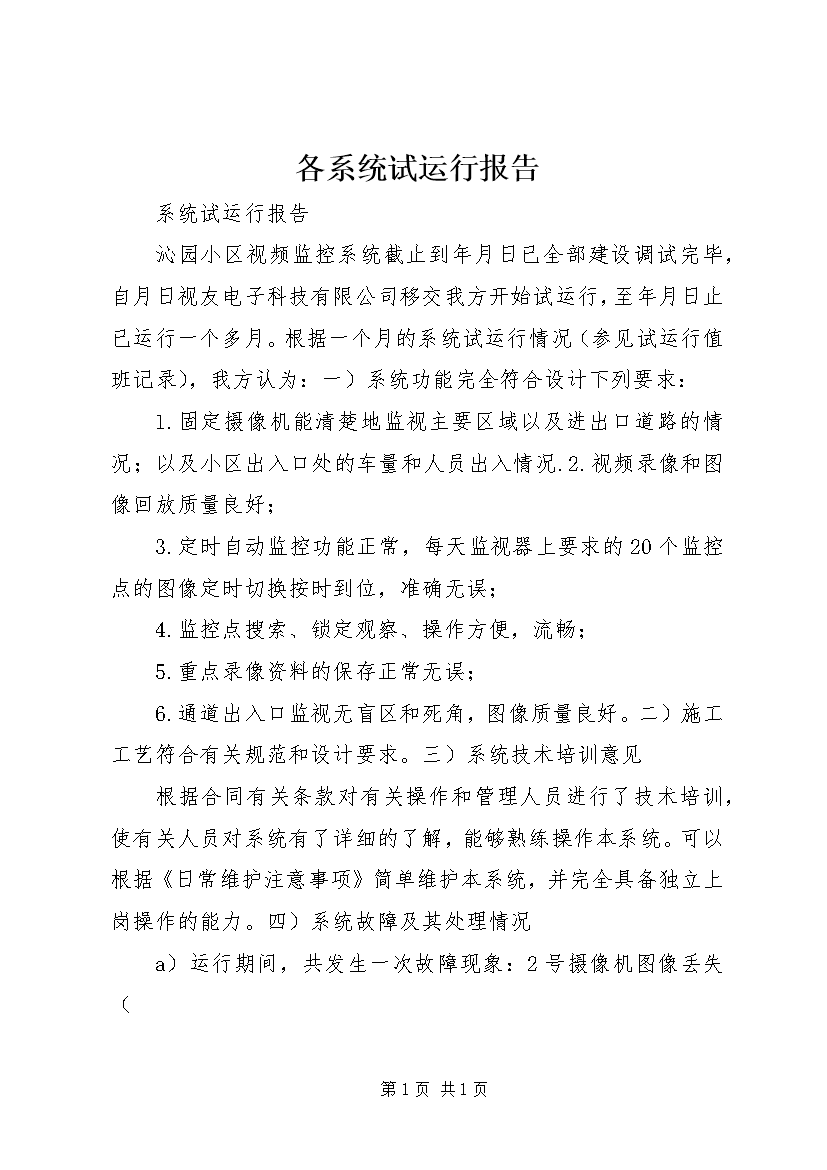 各系统试运行报告

系统试运行报告

沁园小区视频监控系统截止到年月日已全部建设调试完毕，自月日视友电子科技有限公司移交我方开始试运行，至年月日止已运行一个多月。根据一个月的系统试运行情况（参见试运行值班记录），我方认为：一）系统功能完全符合设计下列要求：

1.固定摄像机能清楚地监视主要区域以及进出口道路的情况；以及小区出入口处的车量和人员出入情况.2.视频录像和图像回放质量良好；

3.定时自动监控功能正常，每天监视器上要求的20个监控点的图像定时切换按时到位，准确无误；

4.监控点搜索、锁定观察、操作方便，流畅；

5.重点录像资料的保存正常无误；

6.通道出入口监视无盲区和死角，图像质量良好。二）施工工艺符合有关规范和设计要求。三）系统技术培训意见

根据合同有关条款对有关操作和管理人员进行了技术培训，使有关人员对系统有了详细的了解，能够熟练操作本系统。可以根据《日常维护注意事项》简单维护本系统，并完全具备独立上岗操作的能力。四）系统故障及其处理情况

a）运行期间，共发生一次故障现象：2号摄像机图像丢失（

第1页 共1页